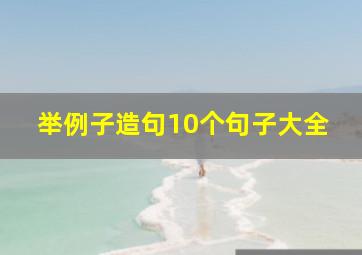 举例子造句10个句子大全